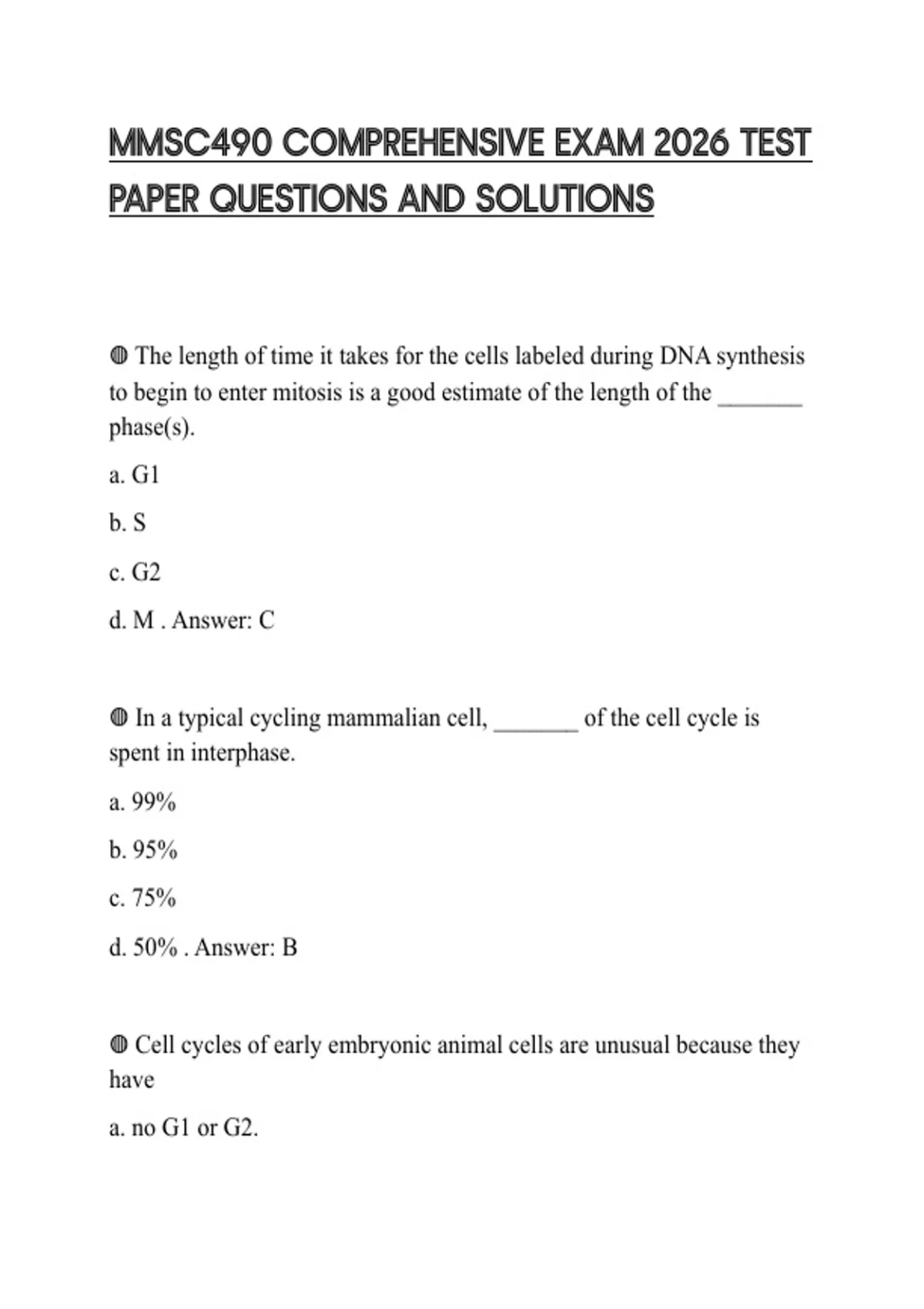 MMSC490 COMPREHENSIVE EXAM 2026 TEST PAPER QUESTIONS AND SOLUTIONS

◍ The length of time it takes for the cells labeled during DNA synthesis to begin to enter mitosis is a good estimate of the length of the _______ phase(s).

a. G1

b. S

c. G2

d. M . Answer: C

◍ In a typical cycling mammalian cell, _______ of the cell cycle is spent in interphase.

a. 99%

b. 95%

c. 75%

d. 50% . Answer: B

◍ Cell cycles of early embryonic animal cells are unusual because they have

a. no G1 or G2.